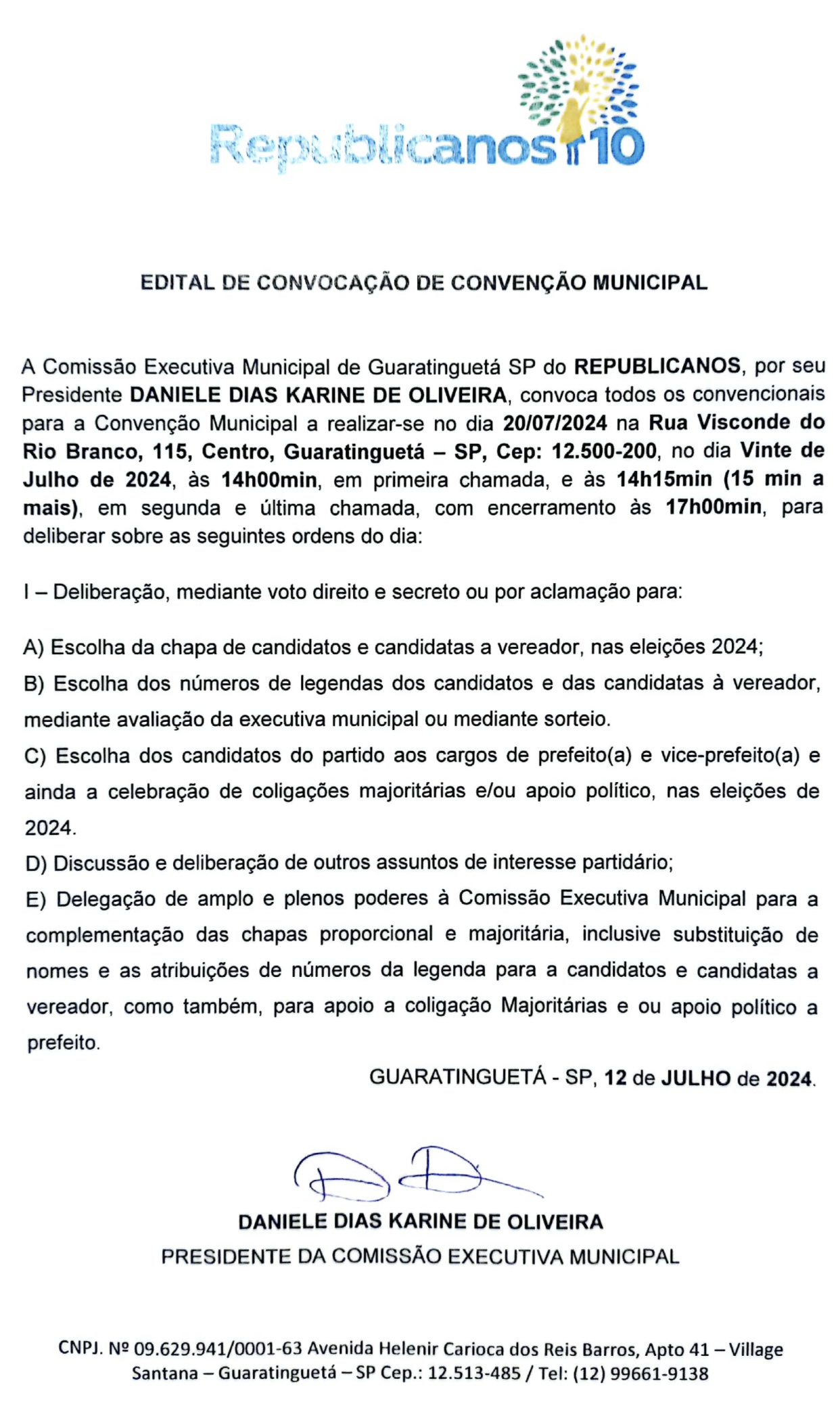 Republicanos 10

EDITAL DE CONVOCAÇÃO DE CONVENÇÃO MUNICIPAL

A Comissão Executiva Municipal de Guaratinguetá SP do REPUBLICANOS, por seu Presidente DANIELE DIAS KARINE DE OLIVEIRA, convoca todos os convencionais para a Convenção Municipal a realizar-se no dia 20/07/2024 na Rua Visconde do Rio Branco, 115, Centro, Guaratinguetá – SP, Cep: 12.500-200, no dia Vinte de Julho de 2024, às 14h00min, em primeira chamada, e às 14h15min (15 min a mais), em segunda e última chamada, com encerramento às 17h00min, para deliberar sobre as seguintes ordens do dia:

I – Deliberação, mediante voto direito e secreto ou por aclamação para:

A) Escolha da chapa de candidatos e candidatas a vereador, nas eleições 2024;
B) Escolha dos números de legendas dos candidatos e das candidatas à vereador, mediante avaliação da executiva municipal ou mediante sorteio.
C) Escolha dos candidatos do partido aos cargos de prefeito(a) e vice-prefeito(a) e ainda a celebração de coligações majoritárias e/ou apoio político, nas eleições de 2024.
D) Discussão e deliberação de outros assuntos de interesse partidário;
E) Delegação de amplo e plenos poderes à Comissão Executiva Municipal para a complementação das chapas proporcional e majoritária, inclusive substituição de nomes e as atribuições de números da legenda para a candidatos e candidatas a vereador, como também, para apoio a coligação Majoritárias e ou apoio político a prefeito.

GUARATINGUETÁ - SP, 12 de JULHO de 2024.

DANIELE DIAS KARINE DE OLIVEIRA
PRESIDENTE DA COMISSÃO EXECUTIVA MUNICIPAL

CNPJ. Nº 09.629.941/0001-63 Avenida Helenir Carioca dos Reis Barros, Apto 41 – Village Santana – Guaratinguetá – SP Cep.: 12.513-485 / Tel: (12) 99661-9138